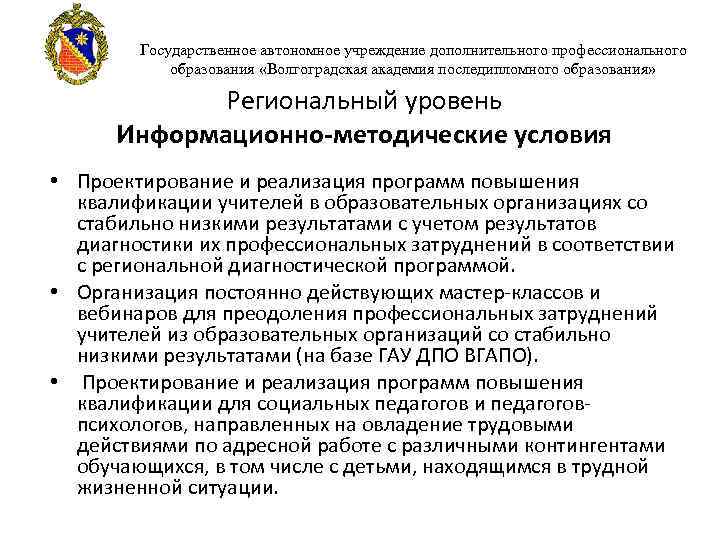 Государственное автономное учреждение дополнительного профессионального образования «Волгоградская академия последипломного образования»

Региональный уровень

Информационно-методические условия

• Проектирование и реализация программ повышения квалификации учителей в образовательных организациях со стабильно низкими результатами с учетом результатов диагностики их профессиональных затруднений в соответствии с региональной диагностической программой.

• Организация постоянно действующих мастер-классов и вебинаров для преодоления профессиональных затруднений учителей из образовательных организаций со стабильно низкими результатами (на базе ГАУ ДПО ВГАПО).

• Проектирование и реализация программ повышения квалификации для социальных педагогов и педагогов-психологов, направленных на овладение трудовыми действиями по адресной работе с различными контингентами обучающихся, в том числе с детьми, находящимся в трудной жизненной ситуации.